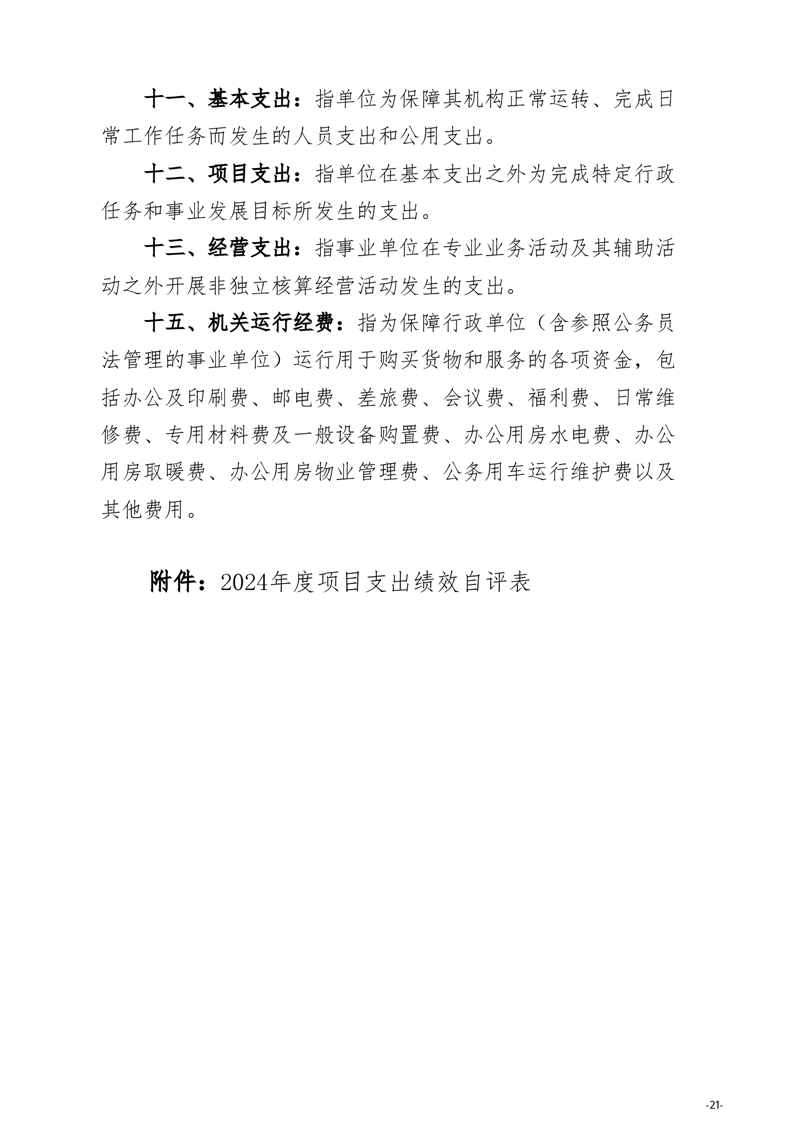 十一、基本支出：指单位为保障其机构正常运转、完成日常工作任务而发生的人员支出和公用支出。

十二、项目支出：指单位在基本支出之外为完成特定行政任务和事业发展目标所发生的支出。

十三、经营支出：指事业单位在专业业务活动及其辅助活动之外开展非独立核算经营活动发生的支出。

十五、机关运行经费：指为保障行政单位（含参照公务员法管理的事业单位）运行用于购买货物和服务的各项资金，包括办公及印刷费、邮电费、差旅费、会议费、福利费、日常维修费、专用材料费及一般设备购置费、办公用房水电费、办公用房取暖费、办公用房物业管理费、公务用车运行维护费以及其他费用。

附件：2024年度项目支出绩效自评表

-21-